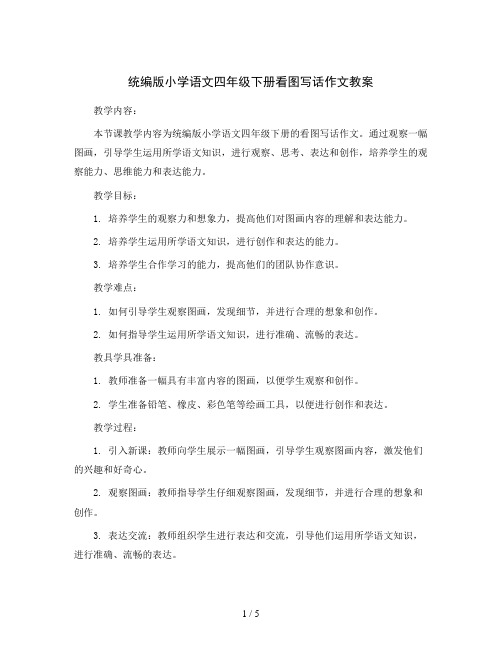 统编版小学语文四年级下册看图写话作文教案

教学内容：

本节课教学内容为统编版小学语文四年级下册的看图写话作文。通过观察一幅图画，引导学生运用所学语文知识，进行观察、思考、表达和创作，培养学生的观察能力、思维能力和表达能力。

教学目标：

1. 培养学生的观察力和想象力，提高他们对图画内容的理解和表达能力。

2. 培养学生运用所学语文知识，进行创作和表达的能力。

3. 培养学生合作学习的能力，提高他们的团队协作意识。

教学难点：

1. 如何引导学生观察图画，发现细节，并进行合理的想象和创作。

2. 如何指导学生运用所学语文知识，进行准确、流畅的表达。

教具学具准备：

1. 教师准备一幅具有丰富内容的图画，以便学生观察和创作。

2. 学生准备铅笔、橡皮、彩色笔等绘画工具，以便进行创作和表达。

教学过程：

1. 引入新课：教师向学生展示一幅图画，引导学生观察图画内容，激发他们的兴趣和好奇心。

2. 观察图画：教师指导学生仔细观察图画，发现细节，并进行合理的想象和创作。

3. 表达交流：教师组织学生进行表达和交流，引导他们运用所学语文知识，进行准确、流畅的表达。

1 / 5